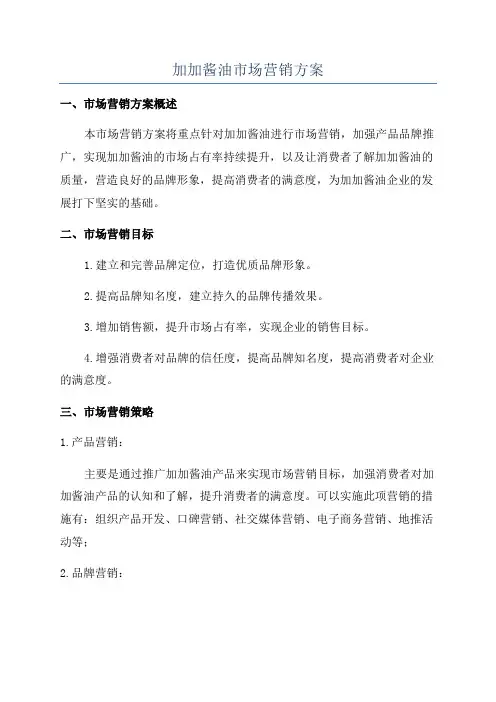 加加酱油市场营销方案

一、市场营销方案概述

本市场营销方案将重点针对加加酱油进行市场营销，加强产品品牌推广，实现加加酱油的市场占有率持续提升，以及让消费者了解加加酱油的质量，营造良好的品牌形象，提高消费者的满意度，为加加酱油企业的发展打下坚实的基础。

二、市场营销目标

1.建立和完善品牌定位，打造优质品牌形象。

2.提高品牌知名度，建立持久的品牌传播效果。

3.增加销售额，提升市场占有率，实现企业的销售目标。

4.增强消费者对品牌的信任度，提高品牌知名度，提高消费者对企业的满意度。

三、市场营销策略

1.产品营销：

主要是通过推广加加酱油产品来实现市场营销目标，加强消费者对加加酱油产品的认知和了解，提升消费者的满意度。可以实施此项营销的措施有：组织产品开发、口碑营销、社交媒体营销、电子商务营销、地推活动等；

2.品牌营销：